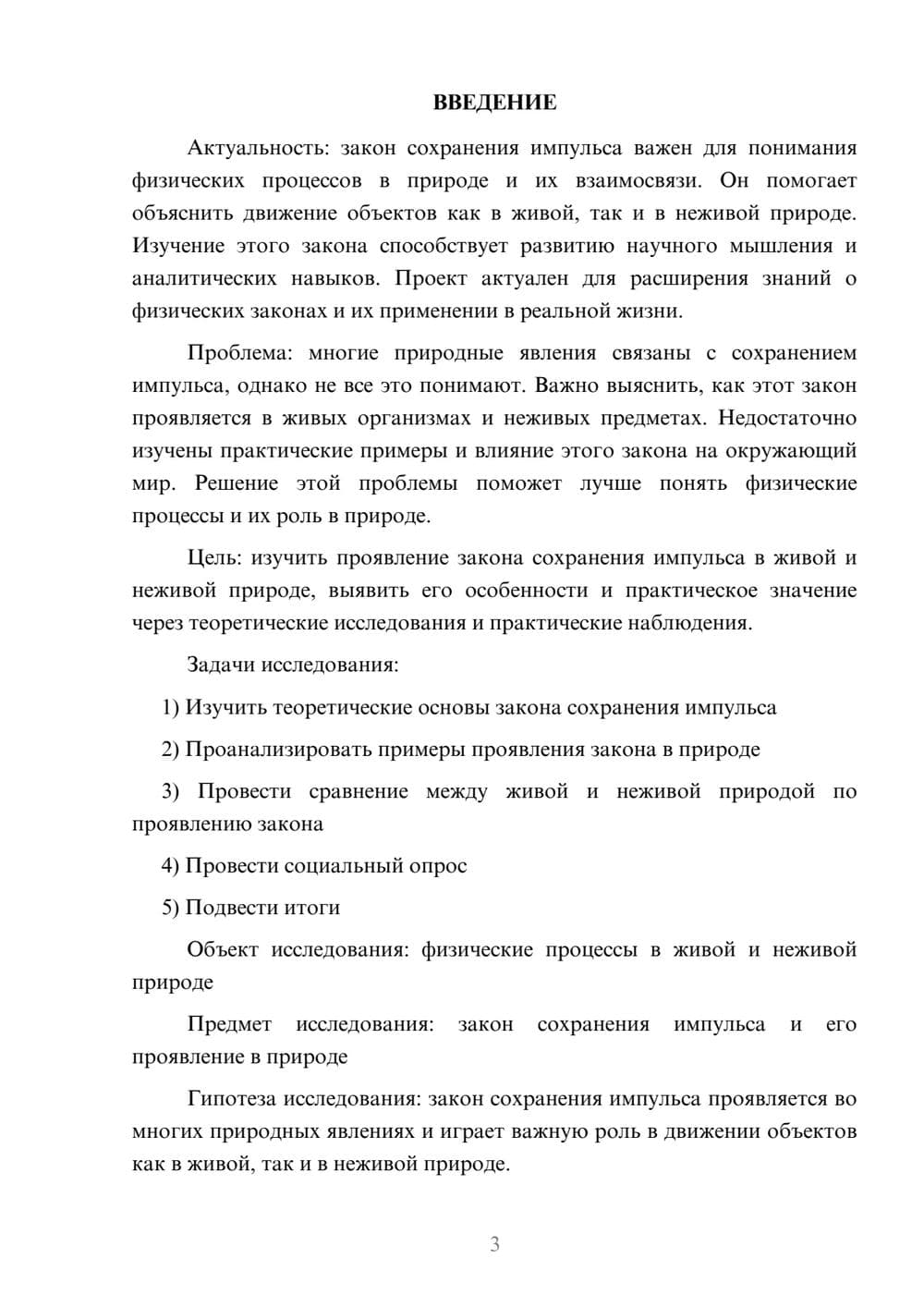 ВВЕДЕНИЕ

Актуальность: закон сохранения импульса важен для понимания физических процессов в природе и их взаимосвязи. Он помогает объяснить движение объектов как в живой, так и в неживой природе. Изучение этого закона способствует развитию научного мышления и аналитических навыков. Проект актуален для расширения знаний о физических законах и их применении в реальной жизни.

Проблема: многие природные явления связаны с сохранением импульса, однако не все это понимают. Важно выяснить, как этот закон проявляется в живых организмах и неживых предметах. Недостаточно изучены практические примеры и влияние этого закона на окружающий мир. Решение этой проблемы поможет лучше понять физические процессы и их роль в природе.

Цель: изучить проявление закона сохранения импульса в живой и неживой природе, выявить его особенности и практическое значение через теоретические исследования и практические наблюдения.

Задачи исследования:

1) Изучить теоретические основы закона сохранения импульса

2) Проанализировать примеры проявления закона в природе

3) Провести сравнение между живой и неживой природой по проявлению закона

4) Провести социальный опрос

5) Подвести итоги

Объект исследования: физические процессы в живой и неживой природе

Предмет исследования: закон сохранения импульса и его проявление в природе

Гипотеза исследования: закон сохранения импульса проявляется во многих природных явлениях и играет важную роль в движении объектов как в живой, так и в неживой природе.

3